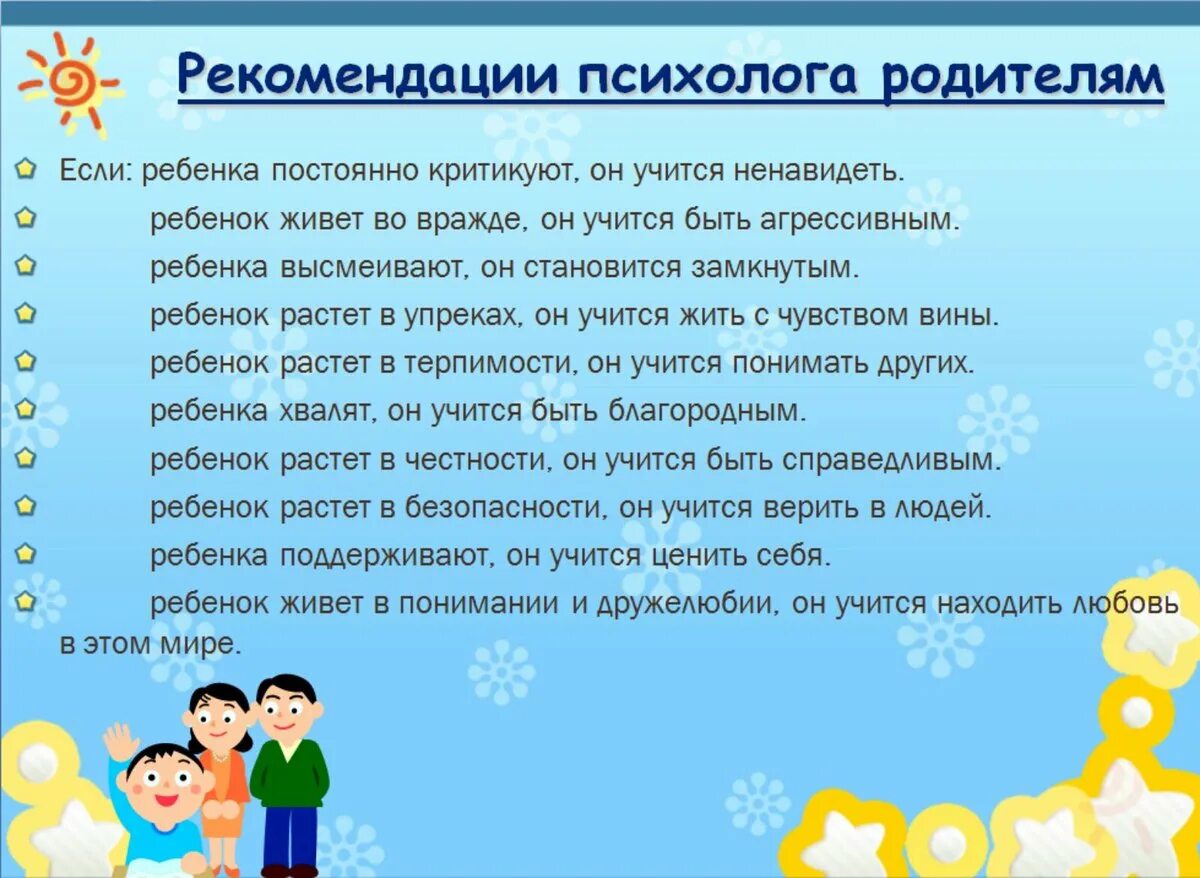 Рекомендации психолога родителям

Если: ребенка постоянно критикуют, он учится ненавидеть.

ребенок живет во вражде, он учится быть агрессивным.

ребенка высмеивают, он становится замкнутым.

ребенок растет в упреках, он учится жить с чувством вины.

ребенок растет в терпимости, он учится понимать других.

ребенка хвалят, он учится быть благородным.

ребенок растет в честности, он учится быть справедливым.

ребенок растет в безопасности, он учится верить в людей.

ребенка поддерживают, он учится ценить себя.

ребенок живет в понимании и дружелюбии, он учится находить любовь в этом мире.